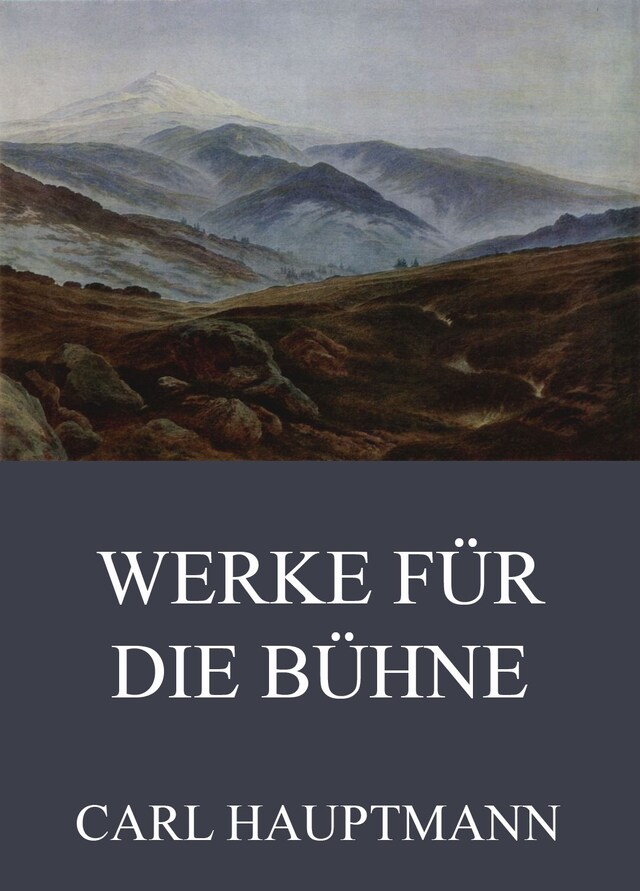 WERKE FÜR DIE BÜHNE

CARL HAUPTMANN